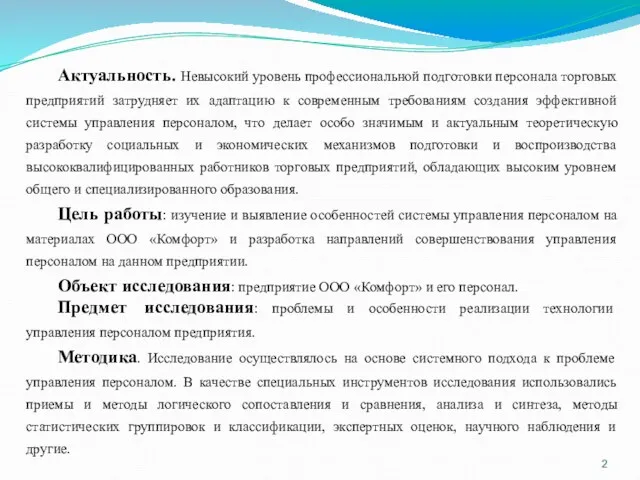 Актуальность. Невысокий уровень профессиональной подготовки персонала торговых предприятий затрудняет их адаптацию к современным требованиям создания эффективной системы управления персоналом, что делает особо значимым и актуальным теоретическую разработку социальных и экономических механизмов подготовки и воспроизводства высококвалифицированных работников торговых предприятий, обладающих высоким уровнем общего и специализированного образования.

Цель работы: изучение и выявление особенностей системы управления персоналом на материалах ООО «Комфорт» и разработка направлений совершенствования управления персоналом на данном предприятии.

Объект исследования: предприятие ООО «Комфорт» и его персонал.

Предмет исследования: проблемы и особенности реализации технологии управления персоналом предприятия.

Методика. Исследование осуществлялось на основе системного подхода к проблеме управления персоналом. В качестве специальных инструментов исследования использовались приемы и методы логического сопоставления и сравнения, анализа и синтеза, методы статистических группировок и классификации, экспертных оценок, научного наблюдения и другие.

2